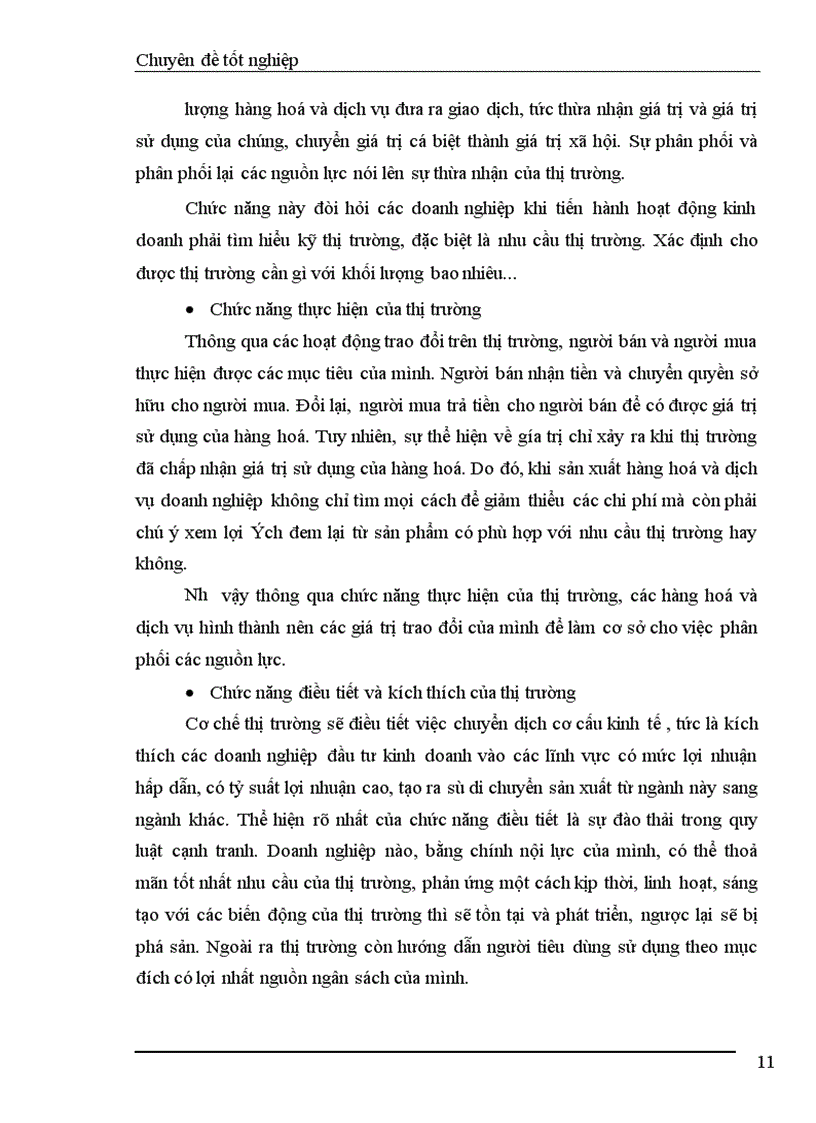 Chuyên đề tốt nghiệp

lượng hàng hoá và dịch vụ đưa ra giao dịch, tức thừa nhận giá trị và giá trị sử dụng của chúng, chuyển giá trị cá biệt thành giá trị xã hội. Sự phân phối và phân phối lại các nguồn lực nói lên sự thừa nhận của thị trường.

Chức năng này đòi hỏi các doanh nghiệp khi tiến hành hoạt động kinh doanh phải tìm hiểu kỹ thị trường, đặc biệt là nhu cầu thị trường. Xác định cho được thị trường cần gì với khối lượng bao nhiêu...

• Chức năng thực hiện của thị trường

Thông qua các hoạt động trao đổi trên thị trường, người bán và người mua thực hiện được các mục tiêu của mình. Người bán nhận tiền và chuyển quyền sở hữu cho người mua. Đổi lại, người mua trả tiền cho người bán để có được giá trị sử dụng của hàng hoá. Tuy nhiên, sự thể hiện về giá trị chỉ xảy ra khi thị trường đã chấp nhận giá trị sử dụng của hàng hoá. Do đó, khi sản xuất hàng hoá và dịch vụ doanh nghiệp không chỉ tìm mọi cách để giảm thiểu các chi phí mà còn phải chú ý xem lợi Ých đem lại từ sản phẩm có phù hợp với nhu cầu thị trường hay không.

Nh vậy thông qua chức năng thực hiện của thị trường, các hàng hoá và dịch vụ hình thành nên các giá trị trao đổi của mình để làm cơ sở cho việc phân phối các nguồn lực.

• Chức năng điều tiết và kích thích của thị trường

Cơ chế thị trường sẽ điều tiết việc chuyển dịch cơ cấu kinh tế , tức là kích thích các doanh nghiệp đầu tư kinh doanh vào các lĩnh vực có mức lợi nhuận hấp dẫn, có tỷ suất lợi nhuận cao, tạo ra sù di chuyển sản xuất từ ngành này sang ngành khác. Thể hiện rõ nhất của chức năng điều tiết là sự đào thải trong quy luật cạnh tranh. Doanh nghiệp nào, bằng chính nội lực của mình, có thể thoả mãn tốt nhất nhu cầu của thị trường, phản ứng một cách kịp thời, linh hoạt, sáng tạo với các biến động của thị trường thì sẽ tồn tại và phát triển, ngược lại sẽ bị phá sản. Ngoài ra thị trường còn hướng dẫn người tiêu dùng sử dụng theo mục đích có lợi nhất nguồn ngân sách của mình.

11